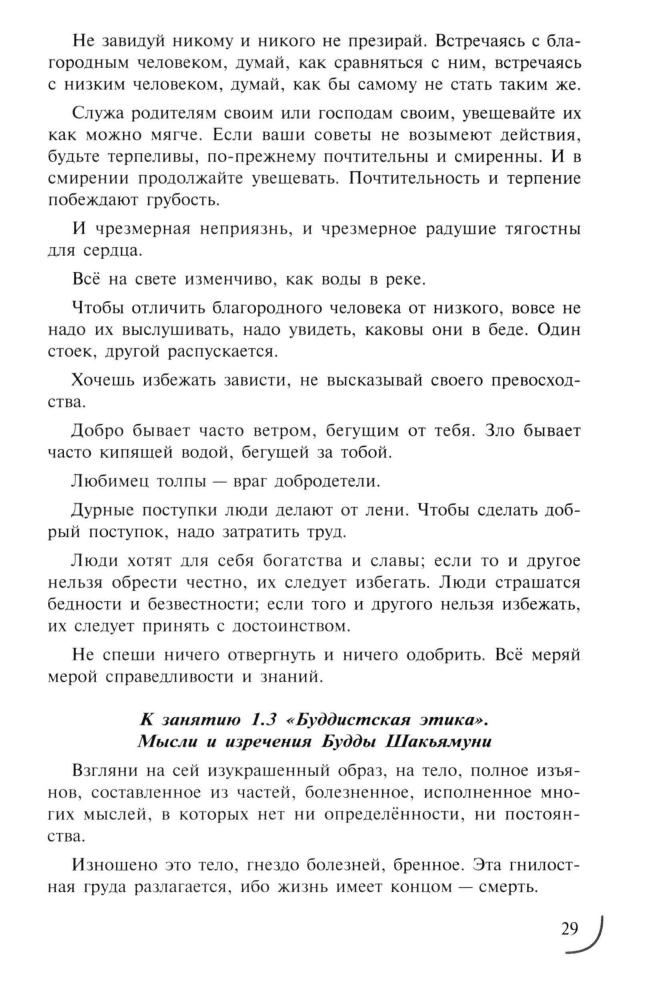 Не завидуй никому и никого не презирай. Встречаясь с благородным человеком, думай, как сравняться с ним, встречаясь с низким человеком, думай, как бы самому не стать таким же.

Служа родителям своим или господам своим, увещевайте их как можно мягче. Если ваши советы не возымеют действия, будьте терпеливы, по-прежнему почтительны и смиренны. И в смирении продолжайте увещевать. Почтительность и терпение побеждают грубость.

И чрезмерная неприязнь, и чрезмерное радушие тягостны для сердца.

Всё на свете изменчиво, как воды в реке.

Чтобы отличить благородного человека от низкого, вовсе не надо их выслушивать, надо увидеть, каковы они в беде. Один стоек, другой распускается.

Хочешь избежать зависти, не высказывай своего превосходства.

Добро бывает часто ветром, бегущим от тебя. Зло бывает часто кипящей водой, бегущей за тобой.

Любимец толпы — враг добродетели.

Дурные поступки люди делают от лени. Чтобы сделать добрый поступок, надо затратить труд.

Люди хотят для себя богатства и славы; если то и другое нельзя обрести честно, их следует избегать. Люди страшатся бедности и безвестности; если того и другого нельзя избежать, их следует принять с достоинством.

Не спеши ничего отвергнуть и ничего одобрить. Всё меряй мерой справедливости и знаний.

К занятию 1.3 «Буддистская этика». Мысли и изречения Будды Шакьямуни

Взгляни на сей изукрашенный образ, на тело, полное изъянов, составленное из частей, болезненное, исполненное многих мыслей, в которых нет ни определённости, ни постоянства.

Изношено это тело, гнездо болезней, бренное. Эта гнилостная груда разлагается, ибо жизнь имеет концом — смерть.

29